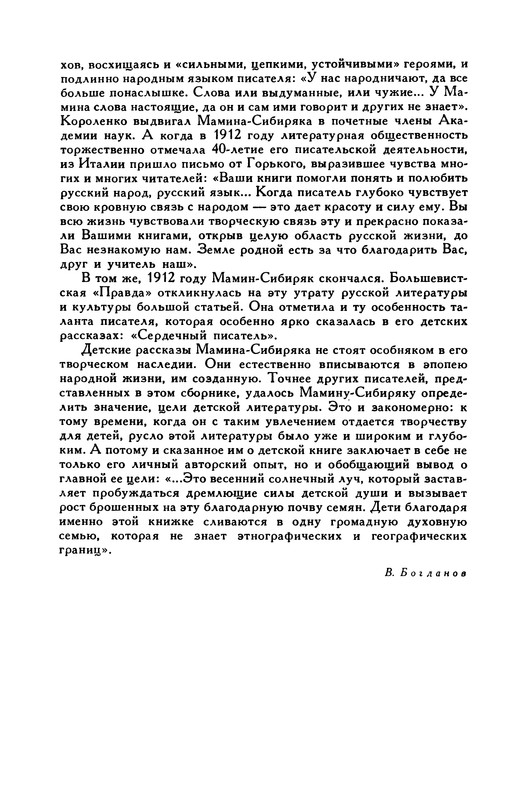 хов, восхищаясь и «сильными, цепкими, устойчивыми» героями, и подлинно народным языком писателя: «У нас народничают, да все больше понаслышке. Слова или выдуманные, или чужие... У Мамина слова настоящие, да он и сам ими говорит и других не знает». Короленко выдвигал Мамина-Сибиряка в почетные члены Академии наук. А когда в 1912 году литературная общественность торжественно отмечала 40-летие его писательской деятельности, из Италии пришло письмо от Горького, выразившее чувства многих и многих читателей: «Ваши книги помогли понять и полюбить русский народ, русский язык... Когда писатель глубоко чувствует свою кровную связь с народом — это дает красоту и силу ему. Вы всю жизнь чувствовали творческую связь эту и прекрасно показали Вашими книгами, открыв целую область русской жизни, до Вас незнакомую нам. Земле родной есть за что благодарить Вас, друг и учитель наш».

В том же, 1912 году Мамин-Сибиряк скончался. Большевистская «Правда» откликнулась на эту утрату русской литературы и культуры большой статьей. Она отметила и ту особенность таланта писателя, которая особенно ярко сказалась в его детских рассказах: «Сердечный писатель».

Детские рассказы Мамина-Сибиряка не стоят особняком в его творческом наследии. Они естественно вписываются в эпопею народной жизни, им созданную. Точнее других писателей, представленных в этом сборнике, удалось Мамину-Сибиряку определить значение, цели детской литературы. Это и закономерно: к тому времени, когда он с таким увлечением отдается творчеству для детей, русло этой литературы было уже и широким и глубоким. А потому и сказанное им о детской книге заключает в себе не только его личный авторский опыт, но и обобщающий вывод о главной ее цели: «...Это весенний солнечный луч, который заставляет пробуждаться дремлющие силы детской души и вызывает рост брошенных на эту благодарную почву семян. Дети благодаря именно этой книжке сливаются в одну громадную духовную семью, которая не знает этнографических и географических границ».

В. Богданов